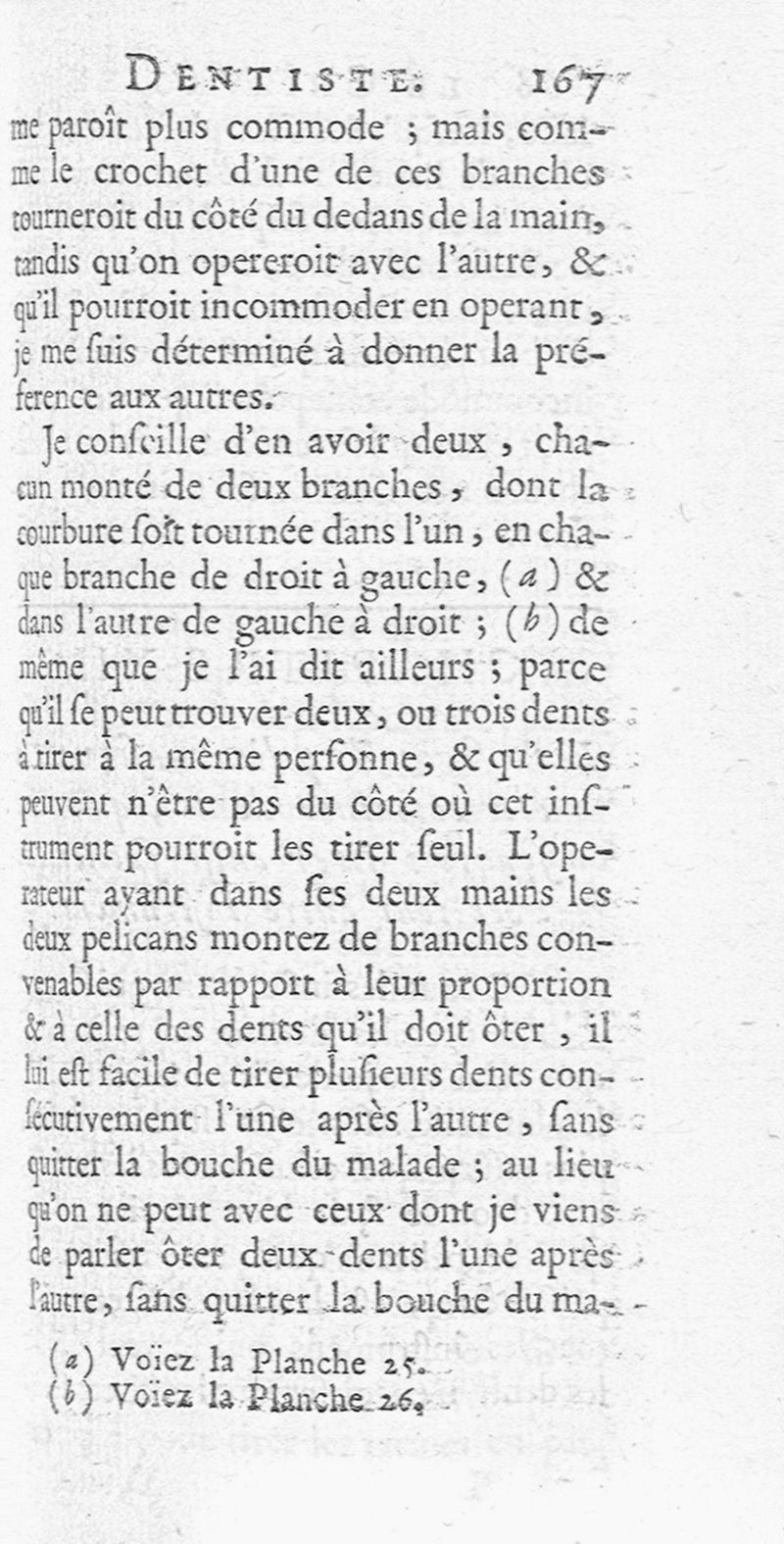 DENTISTE. 167

me paroît plus commode ; mais comme le crochet d'une de ces branches tourneroit du côté du dedans de la main, tandis qu'on opereroit avec l'autre, & qu'il pourroit incommoder en operant, je me ſuis déterminé à donner la préference aux autres.

Je conſeille d'en avoir deux, chacun monté de deux branches, dont la courbure ſoit tournée dans l'un, en chaque branche de droit à gauche, (a) & dans l'autre de gauche à droit ; (b) de même que je l'ai dit ailleurs ; parce qu'il ſe peut trouver deux, ou trois dents à tirer à la même perſonne, & qu'elles peuvent n'être pas du côté où cet inſtrument pourroit les tirer ſeul. L'operateur ayant dans ſes deux mains les deux pelicans montez de branches convenables par rapport à leur proportion & à celle des dents qu'il doit ôter, il lui eſt facile de tirer pluſieurs dents conſécutivement l'une après l'autre, ſans quitter la bouche du malade ; au lieu qu'on ne peut avec ceux dont je viens de parler ôter deux dents l'une après l'autre, ſans quitter la bouche du ma-

(a) Voïez la Planche 25.
(b) Voïez la Planche 26.